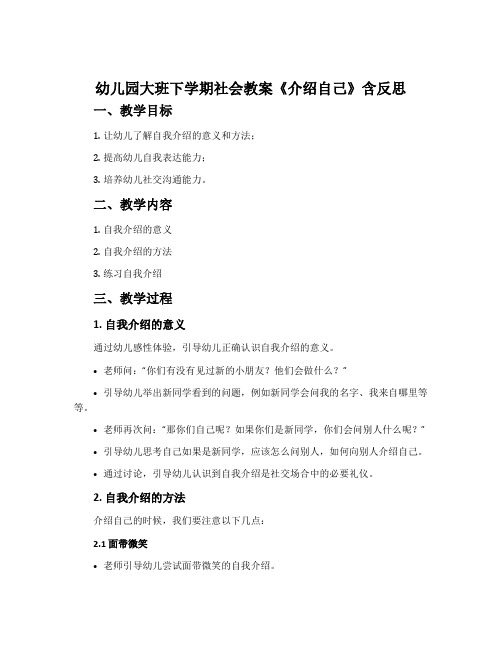 幼儿园大班下学期社会教案《介绍自己》含反思

一、教学目标

1. 让幼儿了解自我介绍的意义和方法；

2. 提高幼儿自我表达能力；

3. 培养幼儿社交沟通能力。

二、教学内容

1. 自我介绍的意义

2. 自我介绍的方法

3. 练习自我介绍

三、教学过程

1. 自我介绍的意义

通过幼儿感性体验，引导幼儿正确认识自我介绍的意义。

• 老师问："你们有没有见过新的小朋友？他们会做什么？"

• 引导幼儿举出新同学看到的问题，例如新同学会问我的名字、我来自哪里等等。

• 老师再次问："那你们自己呢？如果你们是新同学，你们会问别人什么呢？"

• 引导幼儿思考自己如果是新同学，应该怎么问别人，如何向别人介绍自己。

• 通过讨论，引导幼儿认识到自我介绍是社交场合中的必要礼仪。

2. 自我介绍的方法

介绍自己的时候，我们要注意以下几点：

2.1 面带微笑

• 老师引导幼儿尝试面带微笑的自我介绍。